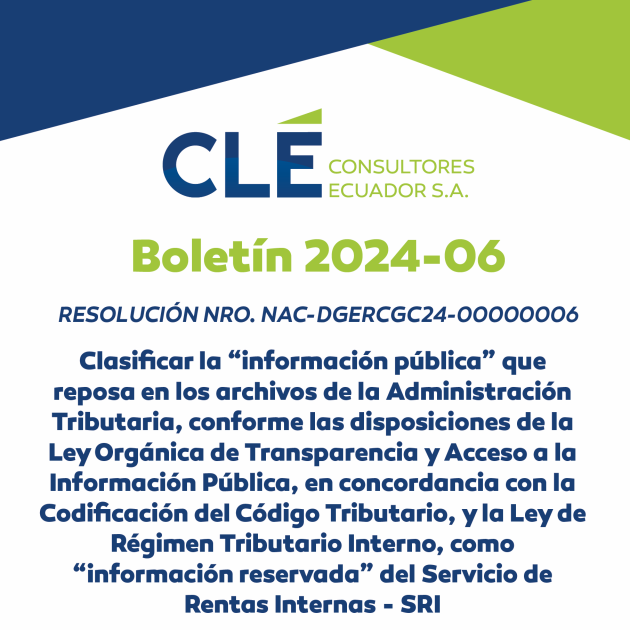 CLÉ CONSULTORES ECUADOR S.A.

Boletín 2024-06

RESOLUCIÓN NRO. NAC-DGERCGC24-00000006

Clasificar la “información pública” que reposa en los archivos de la Administración Tributaria, conforme las disposiciones de la Ley Orgánica de Transparencia y Acceso a la Información Pública, en concordancia con la Codificación del Código Tributario, y la Ley de Régimen Tributario Interno, como “información reservada” del Servicio de Rentas Internas - SRI